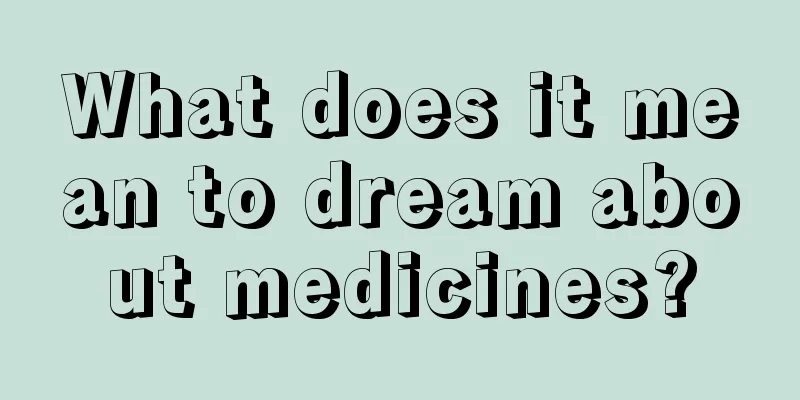 What does it mean to dream about medicines?